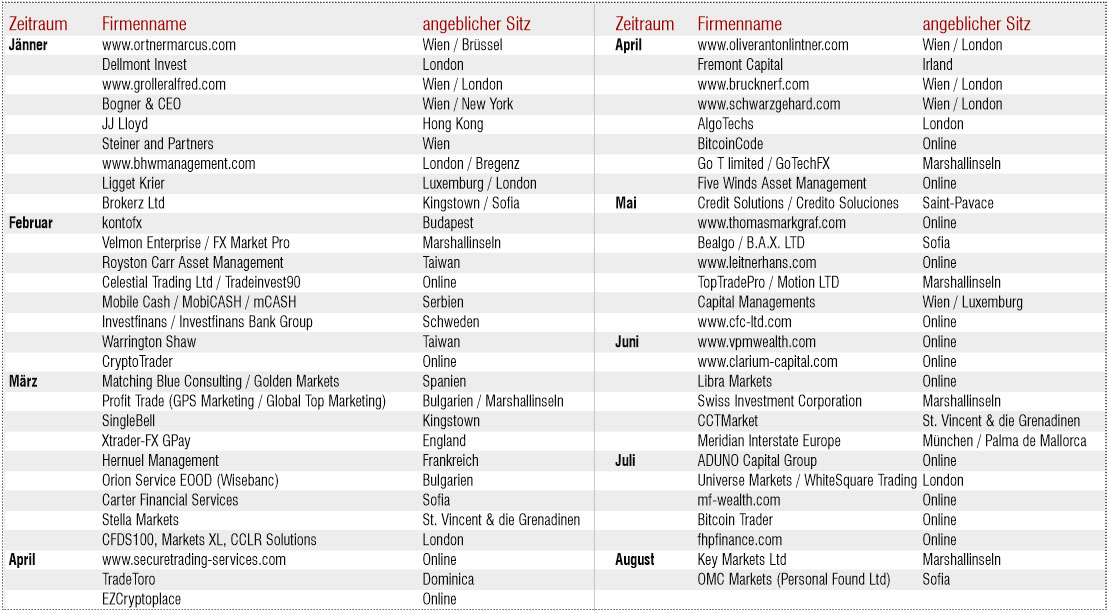 | Zeitraum | Firmenname | angeblicher Sitz |
|---|---|---|
| Jänner | www.ortnermarcus.com | Wien / Brüssel |
| | Dellmont Invest | London |
| | www.grolleralfred.com | Wien / London |
| | Bogner & CEO | Wien / New York |
| | JJ Lloyd | Hong Kong |
| | Steiner and Partners | Wien |
| | www.bhwmanagement.com | London / Bregenz |
| | Ligget Krier | Luxemburg / London |
| | Brokerz Ltd | Kingstown / Sofia |
| Februar | kontofx | Budapest |
| | Velmon Enterprise / FX Market Pro | Marshallinseln |
| | Royston Carr Asset Management | Taiwan |
| | Celestial Trading Ltd / Tradeinvest90 | Online |
| | Mobile Cash / MobiCASH / mCASH | Serbien |
| | Investfinans / Investfinans Bank Group | Schweden |
| | Warrington Shaw | Taiwan |
| | CryptoTrader | Online |
| März | Matching Blue Consulting / Golden Markets | Spanien |
| | Profit Trade (GPS Marketing / Global Top Marketing) | Bulgarien / Marshallinseln |
| | SingleBell | Kingstown |
| | Xtrader-FX GPay | England |
| | Hernuel Management | Frankreich |
| | Orion Service EOOD (Wisebanc) | Bulgarien |
| | Carter Financial Services | Sofia |
| | Stella Markets | St. Vincent & die Grenadinen |
| | CFDS100, Markets XL, CCLR Solutions | London |
| April | www.securetrading-services.com | Online |
| | TradeToro | Dominica |
| | EZCryptoplace | Online |

| Zeitraum | Firmenname | angeblicher Sitz |
|---|---|---|
| April | www.oliverantonlintner.com | Wien / London |
| | Fremont Capital | Irland |
| | www.brucknerf.com | Wien / London |
| | www.schwarzgehard.com | Wien / London |
| | AlgoTechs | London |
| | BitcoinCode | Online |
| | Go T limited / GoTechFX | Marshallinseln |
| | Five Winds Asset Management | Online |
| Mai | Credit Solutions / Credito Soluciones | Saint-Pavace |
| | www.thomasmarkgraf.com | Online |
| | Bealgo / B.A.X. LTD | Sofia |
| | www.leitnerhans.com | Online |
| | TopTradePro / Motion LTD | Marshallinseln |
| | Capital Managements | Wien / Luxemburg |
| | www.cfc-ltd.com | Online |
| Juni | www.vpmwealth.com | Online |
| | www.clarium-capital.com | Online |
| | Libra Markets | Online |
| | Swiss Investment Corporation | Marshallinseln |
| | CCTMarket | St. Vincent & die Grenadinen |
| | Meridian Interstate Europe | München / Palma de Mallorca |
| Juli | ADUNO Capital Group | Online |
| | Universe Markets / WhiteSquare Trading | London |
| | mf-wealth.com | Online |
| | Bitcoin Trader | Online |
| | fhpfinance.com | Online |
| August | Key Markets Ltd | Marshallinseln |
| | OMC Markets (Personal Found Ltd) | Sofia |